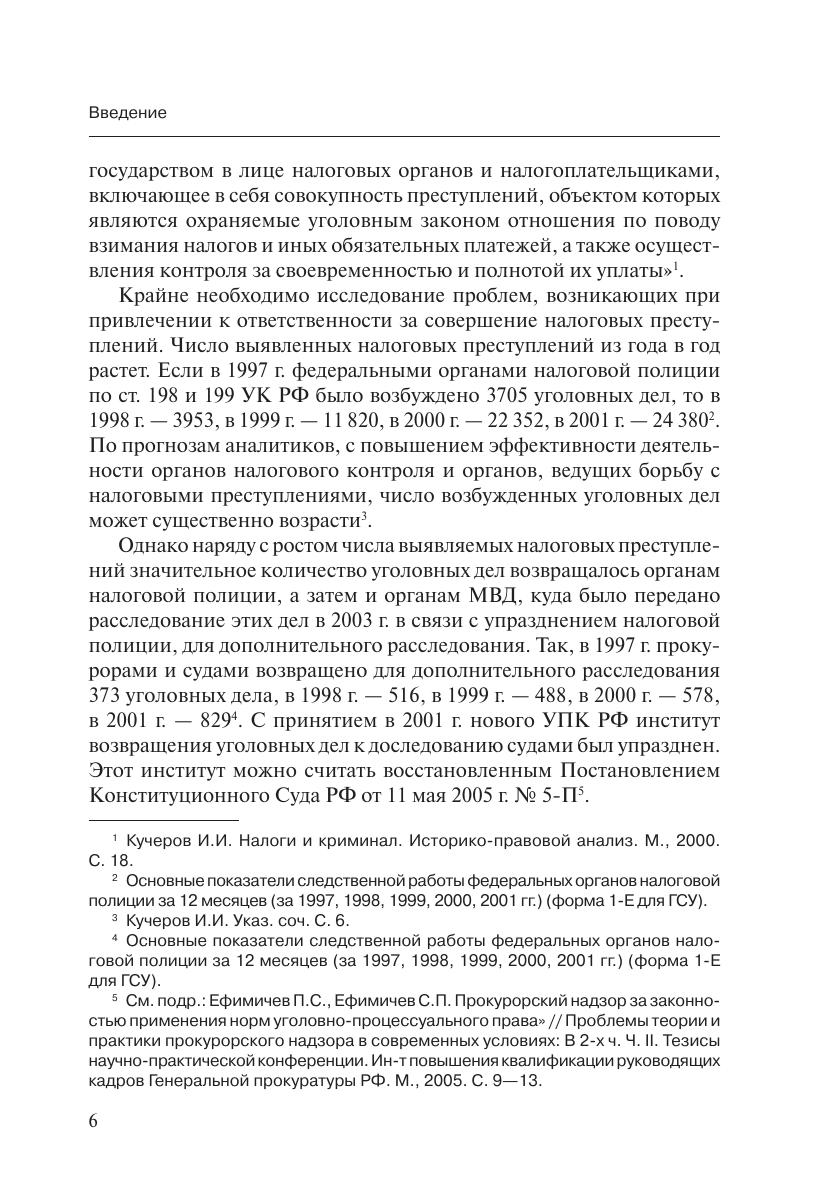 Введение

государством в лице налоговых органов и налогоплательщиками, включающее в себя совокупность преступлений, объектом которых являются охраняемые уголовным законом отношения по поводу взимания налогов и иных обязательных платежей, а также осуществления контроля за своевременностью и полнотой их уплаты»$^1$.

Крайне необходимо исследование проблем, возникающих при привлечении к ответственности за совершение налоговых преступлений. Число выявленных налоговых преступлений из года в год растет. Если в 1997 г. федеральными органами налоговой полиции по ст. 198 и 199 УК РФ было возбуждено 3705 уголовных дел, то в 1998 г. — 3953, в 1999 г. — 11 820, в 2000 г. — 22 352, в 2001 г. — 24 380$^2$. По прогнозам аналитиков, с повышением эффективности деятельности органов налогового контроля и органов, ведущих борьбу с налоговыми преступлениями, число возбужденных уголовных дел может существенно возрасти$^3$.

Однако наряду с ростом числа выявляемых налоговых преступлений значительное количество уголовных дел возвращалось органам налоговой полиции, а затем и органам МВД, куда было передано расследование этих дел в 2003 г. в связи с упразднением налоговой полиции, для дополнительного расследования. Так, в 1997 г. прокурорами и судами возвращено для дополнительного расследования 373 уголовных дела, в 1998 г. — 516, в 1999 г. — 488, в 2000 г. — 578, в 2001 г. — 829$^4$. С принятием в 2001 г. нового УПК РФ институт возвращения уголовных дел к доследованию судами был упразднен. Этот институт можно считать восстановленным Постановлением Конституционного Суда РФ от 11 мая 2005 г. № 5-П$^5$.

$^1$ Кучеров И.И. Налоги и криминал. Историко-правовой анализ. М., 2000. С. 18.

$^2$ Основные показатели следственной работы федеральных органов налоговой полиции за 12 месяцев (за 1997, 1998, 1999, 2000, 2001 гг.) (форма 1-Е для ГСУ).

$^3$ Кучеров И.И. Указ. соч. С. 6.

$^4$ Основные показатели следственной работы федеральных органов налоговой полиции за 12 месяцев (за 1997, 1998, 1999, 2000, 2001 гг.) (форма 1-Е для ГСУ).

$^5$ См. подр.: Ефимичев П.С., Ефимичев С.П. Прокурорский надзор за законностью применения норм уголовно-процессуального права» // Проблемы теории и практики прокурорского надзора в современных условиях: В 2-х ч. Ч. II. Тезисы научно-практической конференции. Ин-т повышения квалификации руководящих кадров Генеральной прокуратуры РФ. М., 2005. С. 9—13.

6